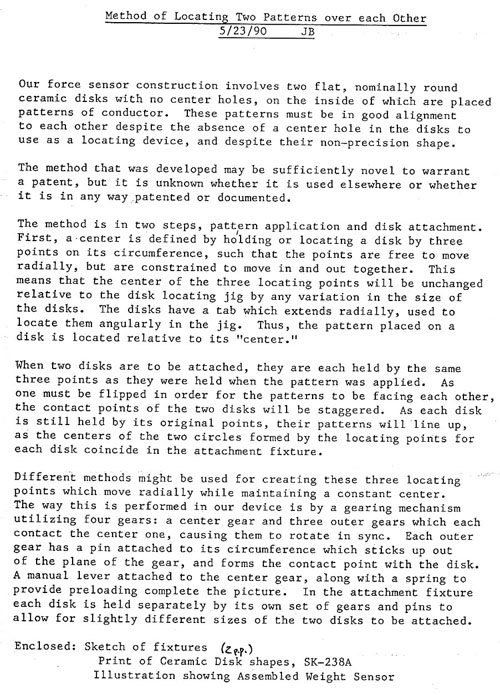 Method of Locating Two Patterns over each Other
5/23/90 JB

Our force sensor construction involves two flat, nominally round ceramic disks with no center holes, on the inside of which are placed patterns of conductor. These patterns must be in good alignment to each other despite the absence of a center hole in the disks to use as a locating device, and despite their non-precision shape.

The method that was developed may be sufficiently novel to warrant a patent, but it is unknown whether it is used elsewhere or whether it is in any way patented or documented.

The method is in two steps, pattern application and disk attachment. First, a center is defined by holding or locating a disk by three points on its circumference, such that the points are free to move radially, but are constrained to move in and out together. This means that the center of the three locating points will be unchanged relative to the disk locating jig by any variation in the size of the disks. The disks have a tab which extends radially, used to locate them angularly in the jig. Thus, the pattern placed on a disk is located relative to its "center."

When two disks are to be attached, they are each held by the same three points as they were held when the pattern was applied. As one must be flipped in order for the patterns to be facing each other, the contact points of the two disks will be staggered. As each disk is still held by its original points, their patterns will line up, as the centers of the two circles formed by the locating points for each disk coincide in the attachment fixture.

Different methods might be used for creating these three locating points which move radially while maintaining a constant center. The way this is performed in our device is by a gearing mechanism utilizing four gears: a center gear and three outer gears which each contact the center one, causing them to rotate in sync. Each outer gear has a pin attached to its circumference which sticks up out of the plane of the gear, and forms the contact point with the disk. A manual lever attached to the center gear, along with a spring to provide preloading complete the picture. In the attachment fixture each disk is held separately by its own set of gears and pins to allow for slightly different sizes of the two disks to be attached.

Enclosed: Sketch of fixtures (2 pp.)
Print of Ceramic Disk shapes, SK-238A
Illustration showing Assembled Weight Sensor